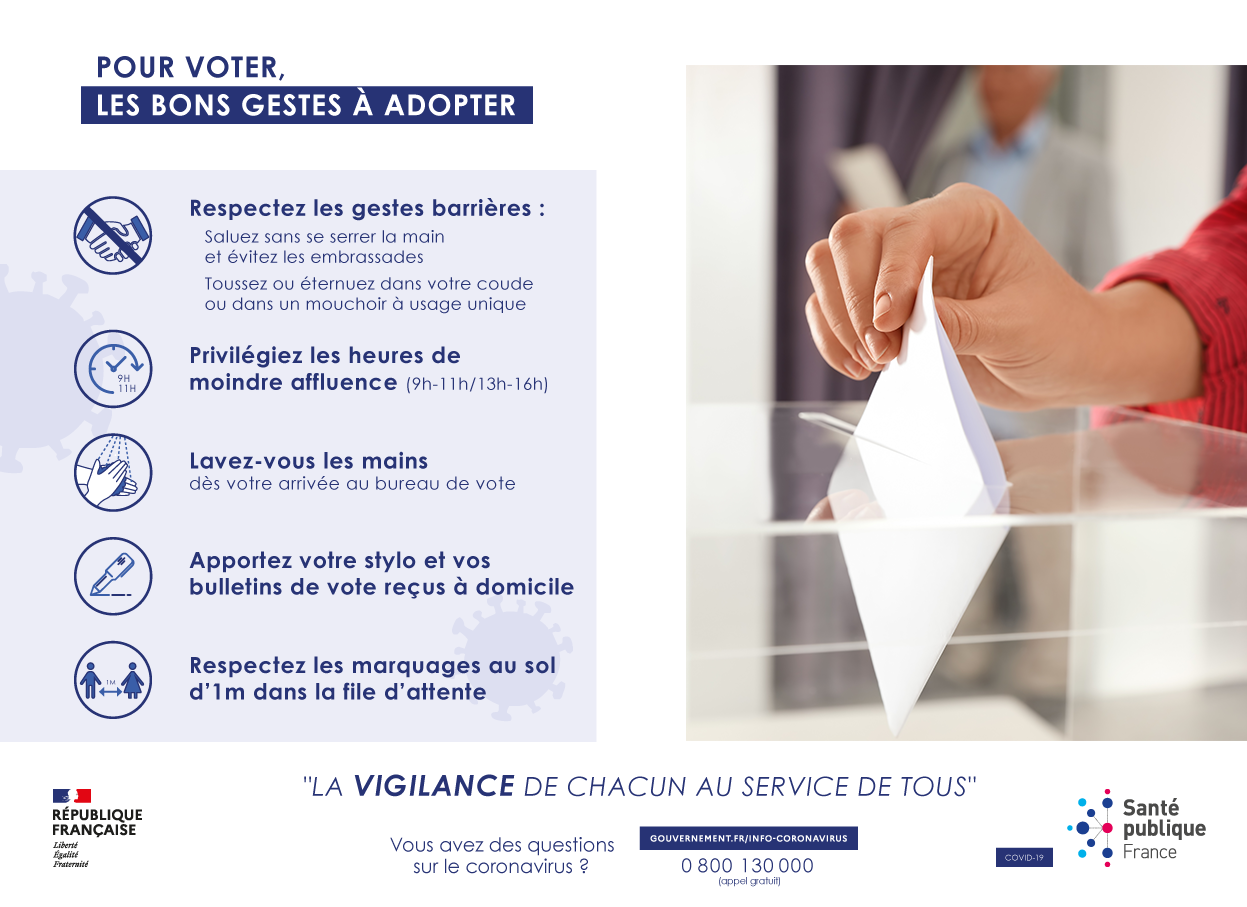 POUR VOTER,
LES BONS GESTES À ADOPTER

Respectez les gestes barrières :
Saluez sans se serrer la main et évitez les embrassades
Toussez ou éternuez dans votre coude ou dans un mouchoir à usage unique

9H 11H

Privilégiez les heures de moindre affluence (9h-11h/13h-16h)

Lavez-vous les mains
dès votre arrivée au bureau de vote

Apportez votre stylo et vos bulletins de vote reçus à domicile

1M

Respectez les marquages au sol d'1m dans la file d'attente

"LA VIGILANCE DE CHACUN AU SERVICE DE TOUS"

RÉPUBLIQUE FRANÇAISE
Liberté
Égalité
Fraternité

Vous avez des questions sur le coronavirus ?

GOUVERNEMENT.FR/INFO-CORONAVIRUS
0 800 130 000
(appel gratuit)

COVID-19

Santé publique France